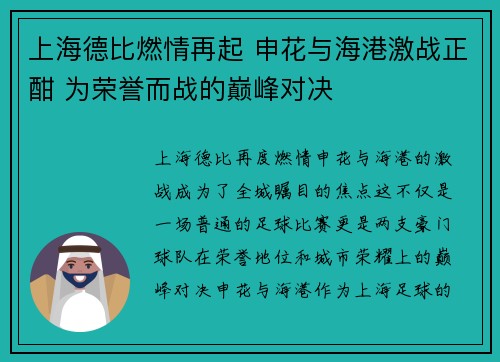 上海德比燃情再起 申花与海港激战正酣 为荣誉而战的巅峰对决

上海德比再度燃情申花与海港的激战成为了全城瞩目的焦点这不仅是一场普通的足球比赛更是两支豪门球队在荣誉地位和城市荣耀上的巅峰对决申花与海港作为上海足球的